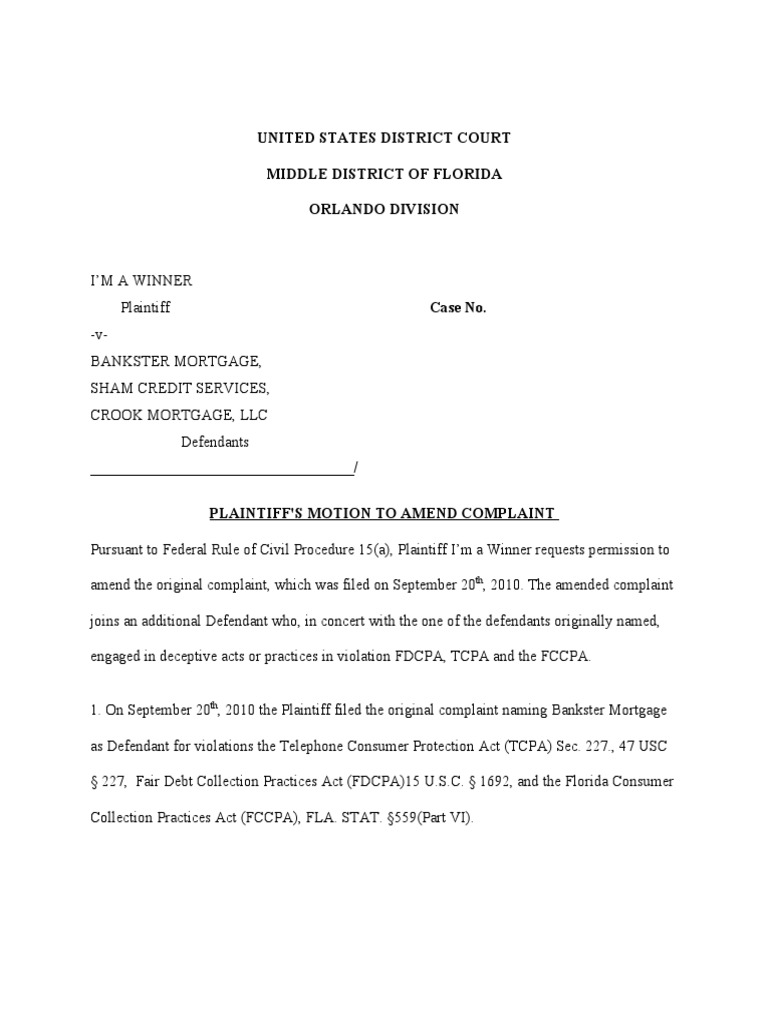 UNITED STATES DISTRICT COURT

MIDDLE DISTRICT OF FLORIDA

ORLANDO DIVISION

I'M A WINNER
Plaintiff                                                    Case No.
-v-
BANKSTER MORTGAGE,
SHAM CREDIT SERVICES,
CROOK MORTGAGE, LLC
Defendants
_____________________________________/

PLAINTIFF'S MOTION TO AMEND COMPLAINT

Pursuant to Federal Rule of Civil Procedure 15(a), Plaintiff I'm a Winner requests permission to amend the original complaint, which was filed on September 20$^{th}$, 2010. The amended complaint joins an additional Defendant who, in concert with the one of the defendants originally named, engaged in deceptive acts or practices in violation FDCPA, TCPA and the FCCPA.

1. On September 20$^{th}$, 2010 the Plaintiff filed the original complaint naming Bankster Mortgage as Defendant for violations the Telephone Consumer Protection Act (TCPA) Sec. 227., 47 USC § 227, Fair Debt Collection Practices Act (FDCPA)15 U.S.C. § 1692, and the Florida Consumer Collection Practices Act (FCCPA), FLA. STAT. §559(Part VI).